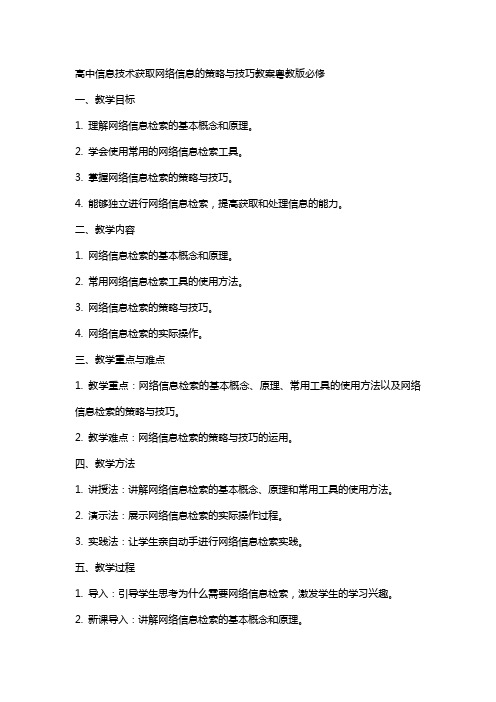 高中信息技术获取网络信息的策略与技巧教案粤教版必修

一、教学目标

1. 理解网络信息检索的基本概念和原理。

2. 学会使用常用的网络信息检索工具。

3. 掌握网络信息检索的策略与技巧。

4. 能够独立进行网络信息检索，提高获取和处理信息的能力。

二、教学内容

1. 网络信息检索的基本概念和原理。

2. 常用网络信息检索工具的使用方法。

3. 网络信息检索的策略与技巧。

4. 网络信息检索的实际操作。

三、教学重点与难点

1. 教学重点：网络信息检索的基本概念、原理、常用工具的使用方法以及网络信息检索的策略与技巧。

2. 教学难点：网络信息检索的策略与技巧的运用。

四、教学方法

1. 讲授法：讲解网络信息检索的基本概念、原理和常用工具的使用方法。

2. 演示法：展示网络信息检索的实际操作过程。

3. 实践法：让学生亲自动手进行网络信息检索实践。

五、教学过程

1. 导入：引导学生思考为什么需要网络信息检索，激发学生的学习兴趣。

2. 新课导入：讲解网络信息检索的基本概念和原理。